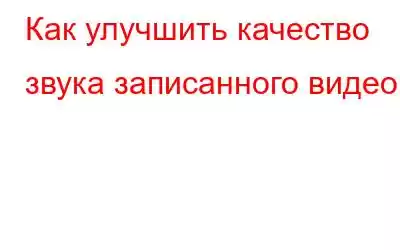 Как улучшить качество звука записанного видео